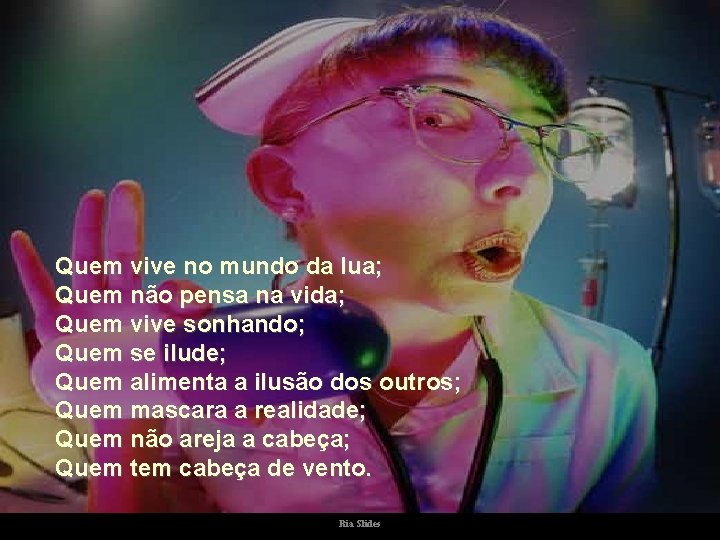 Quem vive no mundo da lua;
Quem não pensa na vida;
Quem vive sonhando;
Quem se ilude;
Quem alimenta a ilusão dos outros;
Quem mascara a realidade;
Quem não areja a cabeça;
Quem tem cabeça de vento.

Ria Slides